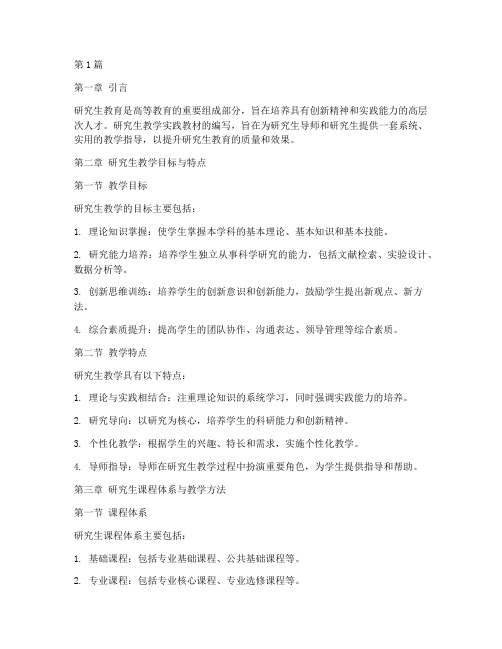 第1篇

第一章 引言

研究生教育是高等教育的重要组成部分，旨在培养具有创新精神和实践能力的高层次人才。研究生教学实践教材的编写，旨在为研究生导师和研究生提供一套系统、实用的教学指导，以提升研究生教育的质量和效果。

第二章 研究生教学目标与特点

第一节 教学目标

研究生教学的目标主要包括：

1. 理论知识掌握：使学生掌握本学科的基本理论、基本知识和基本技能。

2. 研究能力培养：培养学生独立从事科学研究的能力，包括文献检索、实验设计、数据分析等。

3. 创新思维训练：培养学生的创新意识和创新能力，鼓励学生提出新观点、新方法。

4. 综合素质提升：提高学生的团队协作、沟通表达、领导管理等综合素质。

第二节 教学特点

研究生教学具有以下特点：

1. 理论与实践相结合：注重理论知识的系统学习，同时强调实践能力的培养。

2. 研究导向：以研究为核心，培养学生的科研能力和创新精神。

3. 个性化教学：根据学生的兴趣、特长和需求，实施个性化教学。

4. 导师指导：导师在研究生教学过程中扮演重要角色，为学生提供指导和帮助。

第三章 研究生课程体系与教学方法

第一节 课程体系

研究生课程体系主要包括：

1. 基础课程：包括专业基础课程、公共基础课程等。

2. 专业课程：包括专业核心课程、专业选修课程等。